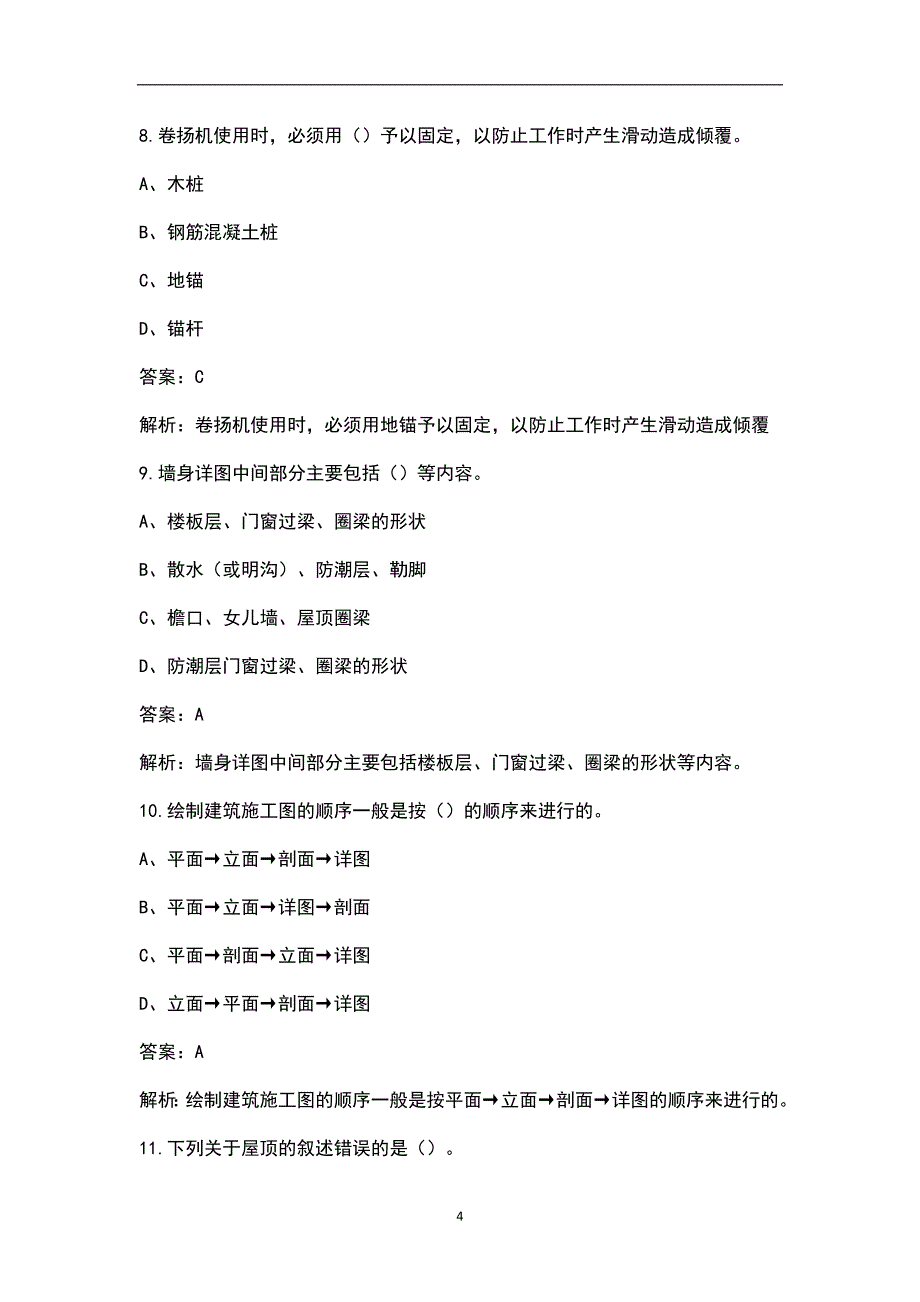 8.卷扬机使用时，必须用（）予以固定，以防止工作时产生滑动造成倾覆。

A、木桩

B、钢筋混凝土桩

C、地锚

D、锚杆

答案：C

解析：卷扬机使用时，必须用地锚予以固定，以防止工作时产生滑动造成倾覆

9.墙身详图中间部分主要包括（）等内容。

A、楼板层、门窗过梁、圈梁的形状

B、散水（或明沟）、防潮层、勒脚

C、檐口、女儿墙、屋顶圈梁

D、防潮层门窗过梁、圈梁的形状

答案：A

解析：墙身详图中间部分主要包括楼板层、门窗过梁、圈梁的形状等内容。

10.绘制建筑施工图的顺序一般是按（）的顺序来进行的。

A、平面→立面→剖面→详图

B、平面→立面→详图→剖面

C、平面→剖面→立面→详图

D、立面→平面→剖面→详图

答案：A

解析：绘制建筑施工图的顺序一般是按平面→立面→剖面→详图的顺序来进行的。

11.下列关于屋顶的叙述错误的是（）。

4